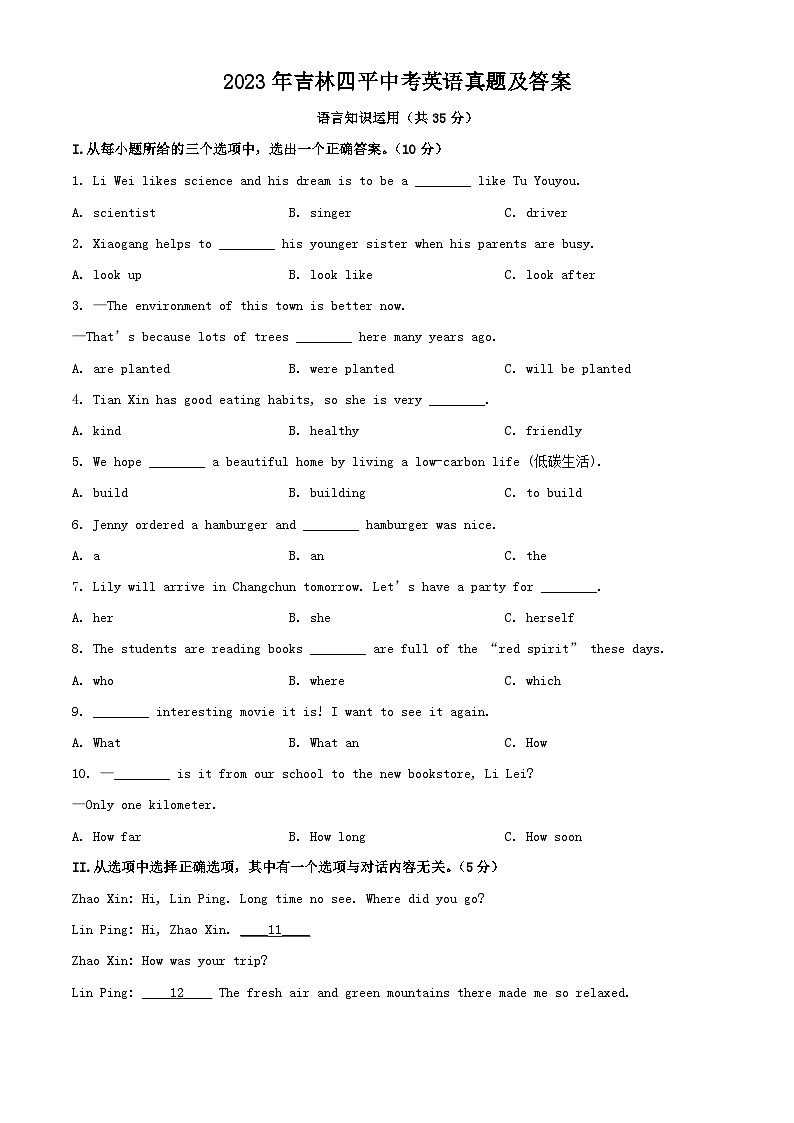 2023年吉林四平中考英语真题及答案

语言知识运用（共35分）

I.从每小题所给的三个选项中，选出一个正确答案。（10分）

1. Li Wei likes science and his dream is to be a ________ like Tu Youyou.

A. scientist B. singer C. driver

2. Xiaogang helps to ________ his younger sister when his parents are busy.

A. look up B. look like C. look after

3. —The environment of this town is better now.

—That's because lots of trees ________ here many years ago.

A. are planted B. were planted C. will be planted

4. Tian Xin has good eating habits, so she is very ________.

A. kind B. healthy C. friendly

5. We hope ________ a beautiful home by living a low-carbon life (低碳生活).

A. build B. building C. to build

6. Jenny ordered a hamburger and ________ hamburger was nice.

A. a B. an C. the

7. Lily will arrive in Changchun tomorrow. Let's have a party for ________.

A. her B. she C. herself

8. The students are reading books ________ are full of the "red spirit" these days.

A. who B. where C. which

9. ________ interesting movie it is! I want to see it again.

A. What B. What an C. How

10. —________ is it from our school to the new bookstore, Li Lei?

—Only one kilometer.

A. How far B. How long C. How soon

II.从选项中选择正确选项，其中有一个选项与对话内容无关。（5分）

Zhao Xin: Hi, Lin Ping. Long time no see. Where did you go?

Lin Ping: Hi, Zhao Xin. ____11____

Zhao Xin: How was your trip?

Lin Ping: ____12____ The fresh air and green mountains there made me so relaxed.